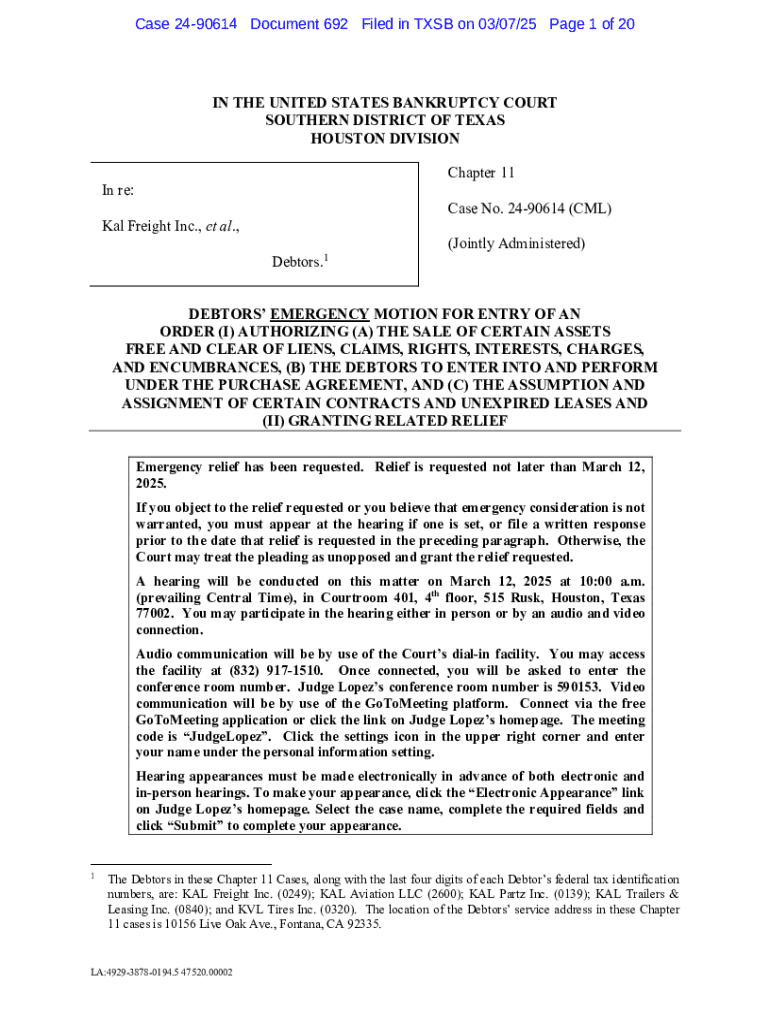 Case 24-90614 Document 692 Filed in TXSB on 03/07/25 Page 1 of 20

IN THE UNITED STATES BANKRUPTCY COURT
SOUTHERN DISTRICT OF TEXAS
HOUSTON DIVISION

In re:

Kal Freight Inc., et al.,

Debtors.$^1$

Chapter 11

Case No. 24-90614 (CML)

(Jointly Administered)

DEBTORS' EMERGENCY MOTION FOR ENTRY OF AN ORDER (I) AUTHORIZING (A) THE SALE OF CERTAIN ASSETS FREE AND CLEAR OF LIENS, CLAIMS, RIGHTS, INTERESTS, CHARGES, AND ENCUMBRANCES, (B) THE DEBTORS TO ENTER INTO AND PERFORM UNDER THE PURCHASE AGREEMENT, AND (C) THE ASSUMPTION AND ASSIGNMENT OF CERTAIN CONTRACTS AND UNEXPIRED LEASES AND (II) GRANTING RELATED RELIEF

Emergency relief has been requested. Relief is requested not later than March 12, 2025.

If you object to the relief requested or you believe that emergency consideration is not warranted, you must appear at the hearing if one is set, or file a written response prior to the date that relief is requested in the preceding paragraph. Otherwise, the Court may treat the pleading as unopposed and grant the relief requested.

A hearing will be conducted on this matter on March 12, 2025 at 10:00 a.m. (prevailing Central Time), in Courtroom 401, 4$^{th}$ floor, 515 Rusk, Houston, Texas 77002. You may participate in the hearing either in person or by an audio and video connection.

Audio communication will be by use of the Court's dial-in facility. You may access the facility at (832) 917-1510. Once connected, you will be asked to enter the conference room number. Judge Lopez's conference room number is 590153. Video communication will be by use of the GoToMeeting platform. Connect via the free GoToMeeting application or click the link on Judge Lopez's homepage. The meeting code is "JudgeLopez". Click the settings icon in the upper right corner and enter your name under the personal information setting.

Hearing appearances must be made electronically in advance of both electronic and in-person hearings. To make your appearance, click the "Electronic Appearance" link on Judge Lopez's homepage. Select the case name, complete the required fields and click "Submit" to complete your appearance.

$^1$ The Debtors in these Chapter 11 Cases, along with the last four digits of each Debtor's federal tax identification numbers, are: KAL Freight Inc. (0249); KAL Aviation LLC (2600); KAL Partz Inc. (0139); KAL Trailers & Leasing Inc. (0840); and KVL Tires Inc. (0320). The location of the Debtors' service address in these Chapter 11 cases is 10156 Live Oak Ave., Fontana, CA 92335.

LA:4929-3878-0194.5 47520.00002